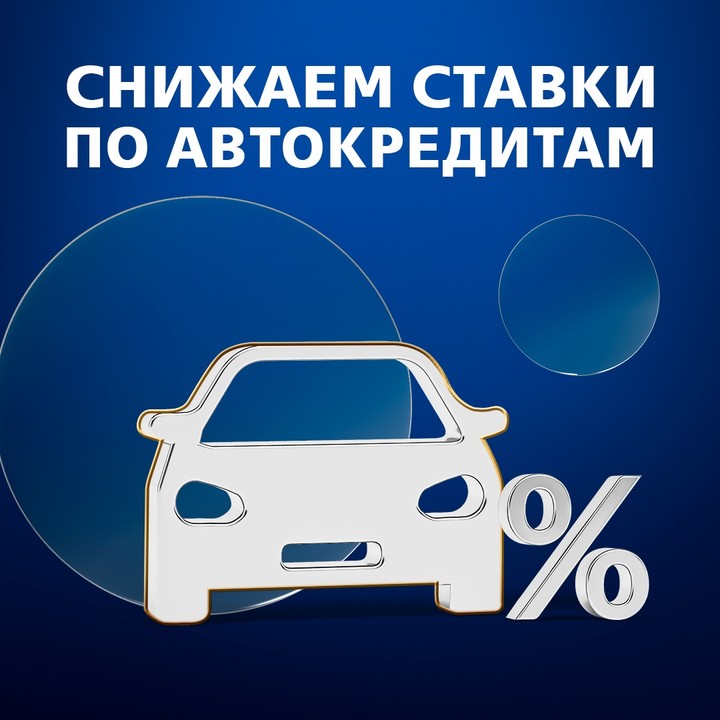 СНИЖАЕМ СТАВКИ ПО АВТОКРЕДИТАМ

%